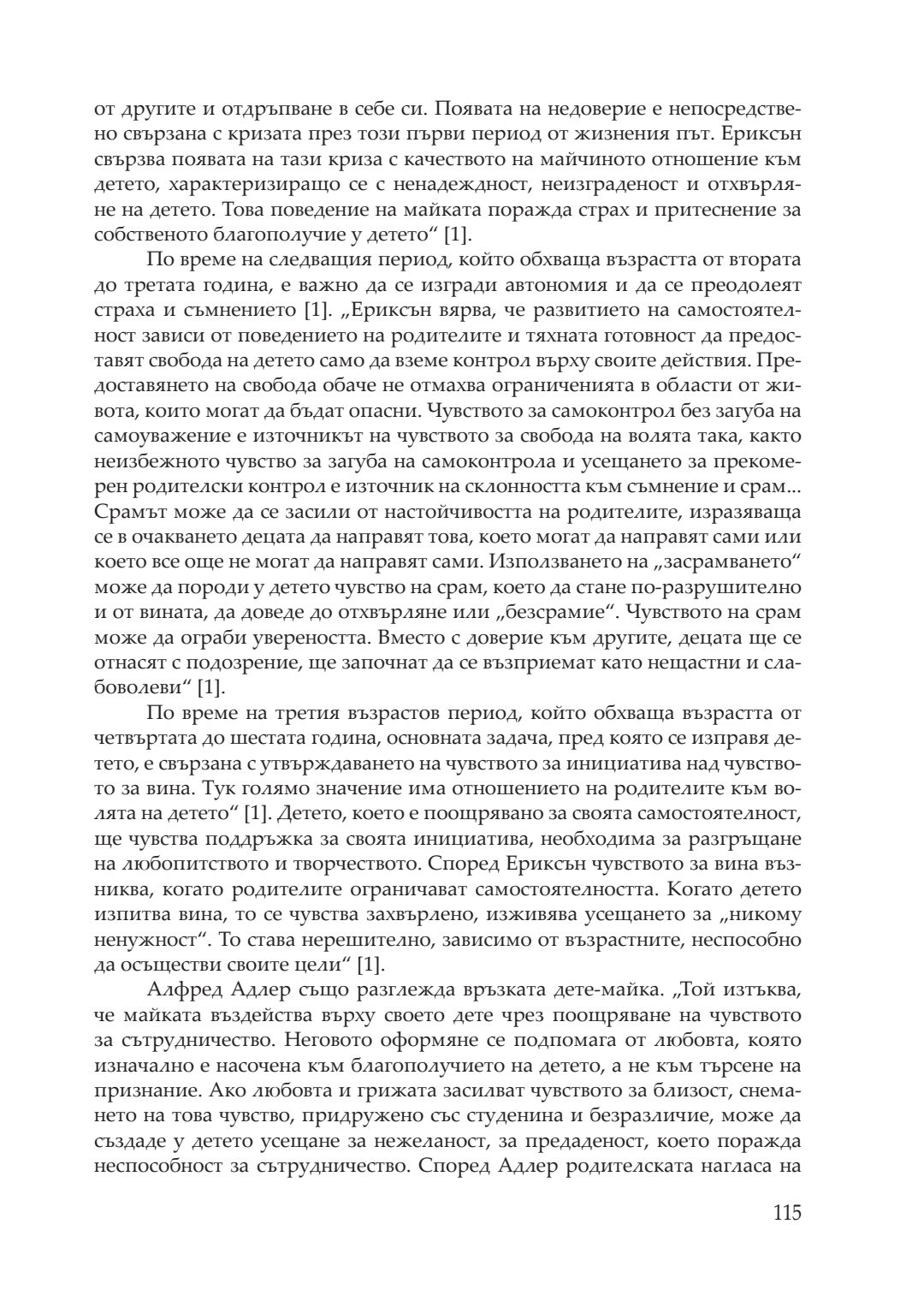 от другите и отдръпване в себе си. Появата на недоверие е непосредствено свързана с кризата през този първи период от жизнения път. Ериксън свързва появата на тази криза с качеството на майчиното отношение към детето, характеризиращо се с ненадеждност, неизграденост и отхвърляне на детето. Това поведение на майката поражда страх и притеснение за собственото благополучие у детето“ [1].

По време на следващия период, който обхваща възрастта от втората до третата година, е важно да се изгради автономия и да се преодолеят страха и съмнението [1]. „Ериксън вярва, че развитието на самостоятелност зависи от поведението на родителите и тяхната готовност да предоставят свобода на детето само да вземе контрол върху своите действия. Предоставянето на свобода обаче не отмахва ограниченията в области от живота, които могат да бъдат опасни. Чувството за самоконтрол без загуба на самоуважение е източникът на чувството за свобода на волята така, както неизбежното чувство за загуба на самоконтрола и усещането за прекомерен родителски контрол е източник на склонността към съмнение и срам... Срамът може да се засили от настойчивостта на родителите, изразяваща се в очакването децата да направят това, което могат да направят сами или което все още не могат да направят сами. Използването на „засрамването“ може да породи у детето чувство на срам, което да стане по-разрушително и от вината, да доведе до отхвърляне или „безсрамие“. Чувството на срам може да ограби увереността. Вместо с доверие към другите, децата ще се отнасят с подозрение, ще започнат да се възприемат като нещастни и слабоволеви“ [1].

По време на третия възрастов период, който обхваща възрастта от четвъртата до шестата година, основната задача, пред която се изправя детето, е свързана с утвърждаването на чувството за инициатива над чувството за вина. Тук голямо значение има отношението на родителите към волята на детето“ [1]. Детето, което е поощрявано за своята самостоятелност, ще чувства поддръжка за своята инициатива, необходима за разгръщане на любопитството и творчеството. Според Ериксън чувството за вина възниква, когато родителите ограничават самостоятелността. Когато детето изпитва вина, то се чувства захвърлено, изживява усещането за „никому ненужност“. То става нерешително, зависимо от възрастните, неспособно да осъществи своите цели“ [1].

Алфред Адлер също разглежда връзката дете-майка. „Той изтъква, че майката въздейства върху своето дете чрез поощряване на чувството за сътрудничество. Неговото оформяне се подпомага от любовта, която изначално е насочена към благополучието на детето, а не към търсене на признание. Ако любовта и грижата засилват чувството за близост, снемането на това чувство, придружено със студенина и безразличие, може да създаде у детето усещане за нежеланост, за предаденост, което поражда неспособност за сътрудничество. Според Адлер родителската нагласа на

115